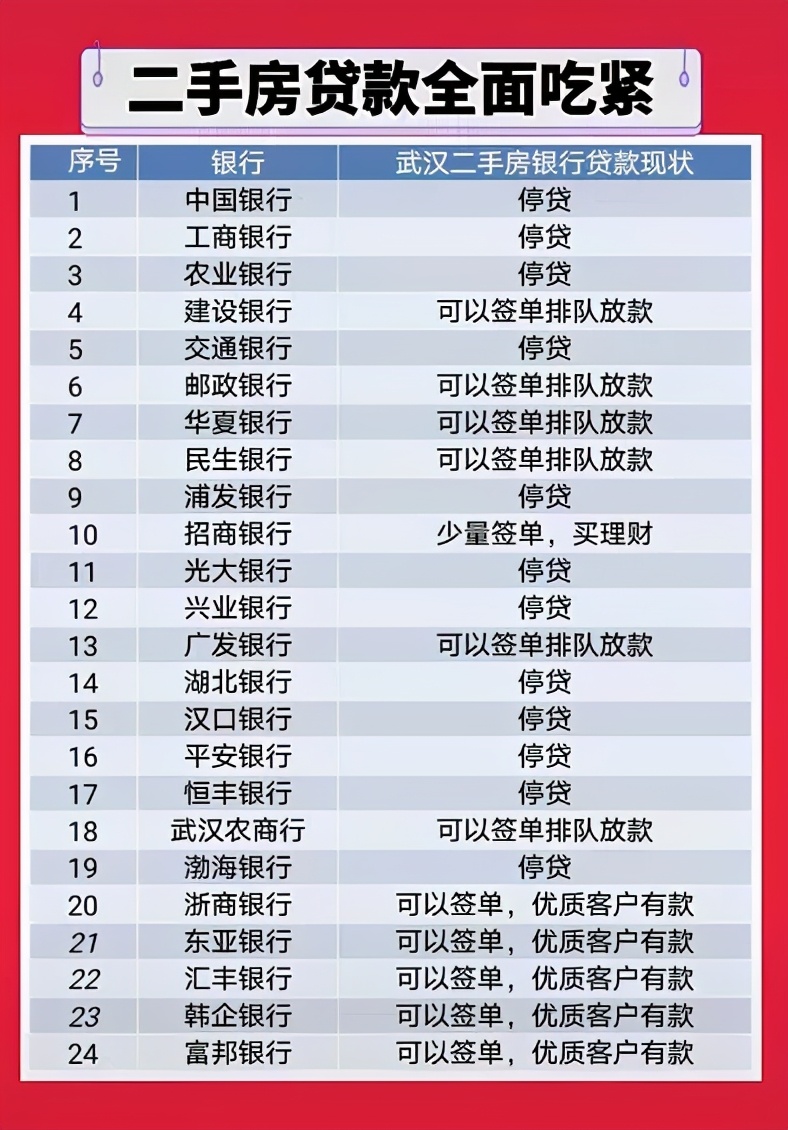 二手房贷款全面吃紧

| 序号 | 银行 | 武汉二手房银行贷款现状 |
|---|---|---|
| 1 | 中国银行 | 停贷 |
| 2 | 工商银行 | 停贷 |
| 3 | 农业银行 | 停贷 |
| 4 | 建设银行 | 可以签单排队放款 |
| 5 | 交通银行 | 停贷 |
| 6 | 邮政银行 | 可以签单排队放款 |
| 7 | 华夏银行 | 可以签单排队放款 |
| 8 | 民生银行 | 可以签单排队放款 |
| 9 | 浦发银行 | 停贷 |
| 10 | 招商银行 | 少量签单，买理财 |
| 11 | 光大银行 | 停贷 |
| 12 | 兴业银行 | 停贷 |
| 13 | 广发银行 | 可以签单排队放款 |
| 14 | 湖北银行 | 停贷 |
| 15 | 汉口银行 | 停贷 |
| 16 | 平安银行 | 停贷 |
| 17 | 恒丰银行 | 停贷 |
| 18 | 武汉农商行 | 可以签单排队放款 |
| 19 | 渤海银行 | 停贷 |
| 20 | 浙商银行 | 可以签单，优质客户有款 |
| 21 | 东亚银行 | 可以签单，优质客户有款 |
| 22 | 汇丰银行 | 可以签单，优质客户有款 |
| 23 | 韩企银行 | 可以签单，优质客户有款 |
| 24 | 富邦银行 | 可以签单，优质客户有款 |